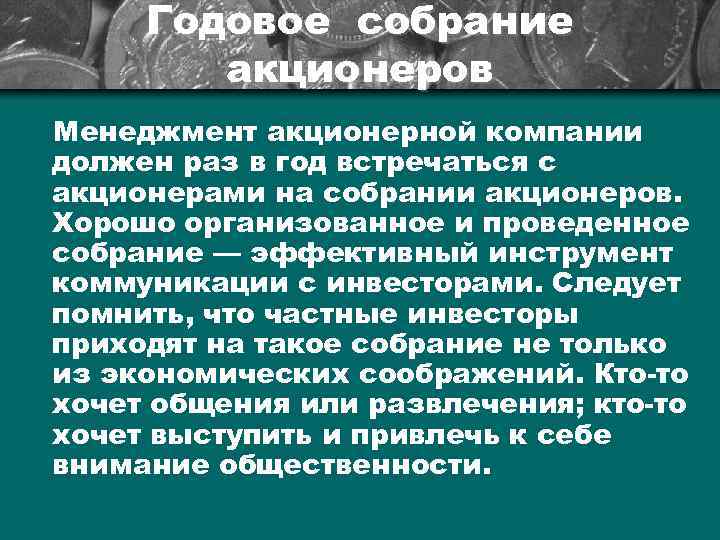 Годовое собрание акционеров

Менеджмент акционерной компании должен раз в год встречаться с акционерами на собрании акционеров. Хорошо организованное и проведенное собрание — эффективный инструмент коммуникации с инвесторами. Следует помнить, что частные инвесторы приходят на такое собрание не только из экономических соображений. Кто-то хочет общения или развлечения; кто-то хочет выступить и привлечь к себе внимание общественности.